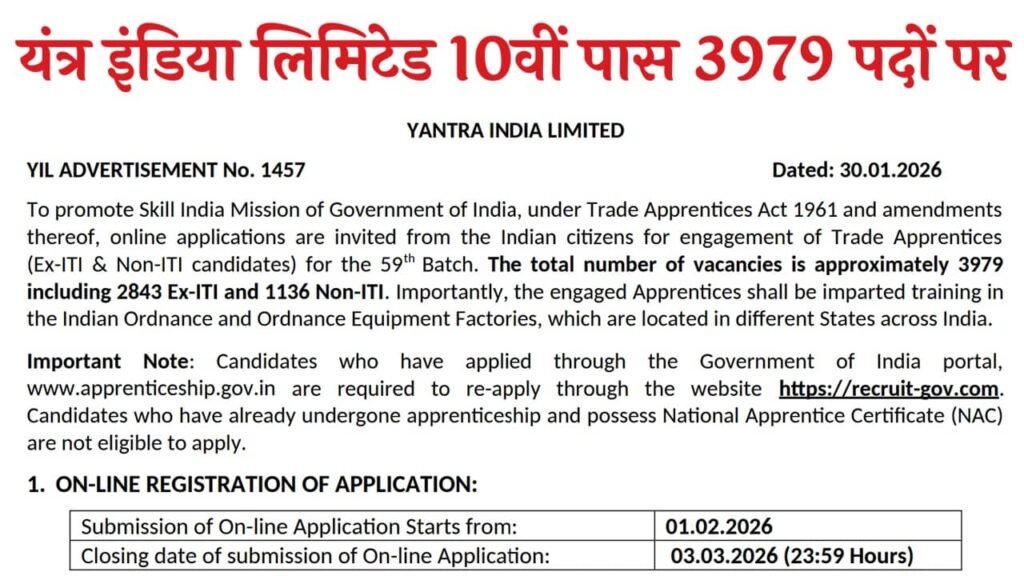 यंत्र इंडिया लिमिटेड 10वीं पास 3979 पदों पर

YANTRA INDIA LIMITED

YIL ADVERTISEMENT No. 1457 Dated: 30.01.2026

To promote Skill India Mission of Government of India, under Trade Apprentices Act 1961 and amendments thereof, online applications are invited from the Indian citizens for engagement of Trade Apprentices (Ex-ITI & Non-ITI candidates) for the 59$^{th}$ Batch. The total number of vacancies is approximately 3979 including 2843 Ex-ITI and 1136 Non-ITI. Importantly, the engaged Apprentices shall be imparted training in the Indian Ordnance and Ordnance Equipment Factories, which are located in different States across India.

Important Note: Candidates who have applied through the Government of India portal, www.apprenticeship.gov.in are required to re-apply through the website https://recruit-gov.com. Candidates who have already undergone apprenticeship and possess National Apprentice Certificate (NAC) are not eligible to apply.

1. ON-LINE REGISTRATION OF APPLICATION:

| Submission of On-line Application Starts from: | 01.02.2026 |
|---|---|
| Closing date of submission of On-line Application: | 03.03.2026 (23:59 Hours) |